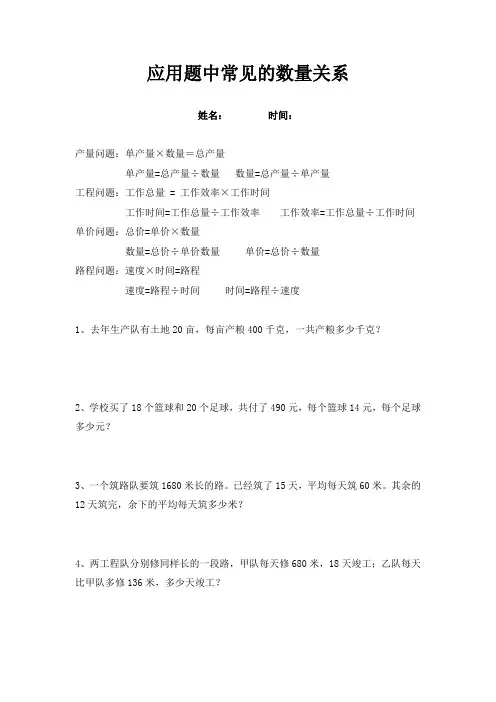 应用题中常见的数量关系

姓名：　　　　时间：

产量问题：单产量×数量＝总产量

单产量=总产量÷数量　　数量=总产量÷单产量

工程问题：工作总量 = 工作效率×工作时间

工作时间=工作总量÷工作效率　　工作效率=工作总量÷工作时间

单价问题：总价=单价×数量

数量=总价÷单价数量　　单价=总价÷数量

路程问题：速度×时间=路程

速度=路程÷时间　　时间=路程÷速度

1、去年生产队有土地 20 亩，每亩产粮 400 千克，一共产粮多少千克？

2、学校买了 18 个篮球和 20 个足球，共付了 490 元，每个篮球 14 元，每个足球多少元？

3、一个筑路队要筑 1680 米长的路。已经筑了 15 天，平均每天筑 60 米。其余的 12 天筑完，余下的平均每天筑多少米？

4、两工程队分别修同样长的一段路，甲队每天修 680 米，18 天竣工；乙队每天比甲队多修 136 米，多少天竣工？